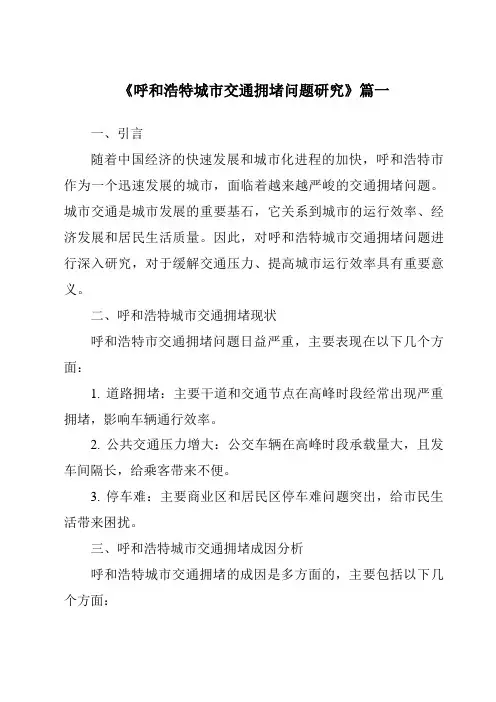 《呼和浩特城市交通拥堵问题研究》篇一

一、引言

随着中国经济的快速发展和城市化进程的加快，呼和浩特市作为一个迅速发展的城市，面临着越来越严峻的交通拥堵问题。城市交通是城市发展的重要基石，它关系到城市的运行效率、经济发展和居民生活质量。因此，对呼和浩特城市交通拥堵问题进行深入研究，对于缓解交通压力、提高城市运行效率具有重要意义。

二、呼和浩特城市交通拥堵现状

呼和浩特市交通拥堵问题日益严重，主要表现在以下几个方面：

1. 道路拥堵：主要干道和交通节点在高峰时段经常出现严重拥堵，影响车辆通行效率。

2. 公共交通压力增大：公交车辆在高峰时段承载量大，且发车间隔长，给乘客带来不便。

3. 停车难：主要商业区和居民区停车难问题突出，给市民生活带来困扰。

三、呼和浩特城市交通拥堵成因分析

呼和浩特城市交通拥堵的成因是多方面的，主要包括以下几个方面：